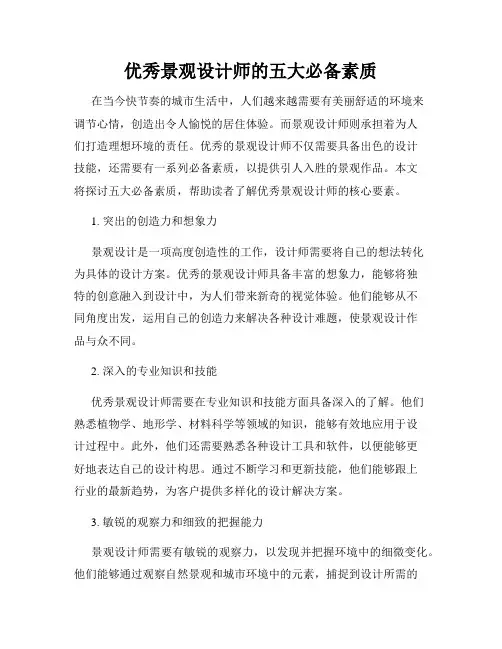 优秀景观设计师的五大必备素质

在当今快节奏的城市生活中，人们越来越需要有美丽舒适的环境来调节心情，创造出令人愉悦的居住体验。而景观设计师则承担着为人们打造理想环境的责任。优秀的景观设计师不仅需要具备出色的设计技能，还需要有一系列必备素质，以提供引人入胜的景观作品。本文将探讨五大必备素质，帮助读者了解优秀景观设计师的核心要素。

1. 突出的创造力和想象力

景观设计是一项高度创造性的工作，设计师需要将自己的想法转化为具体的设计方案。优秀的景观设计师具备丰富的想象力，能够将独特的创意融入到设计中，为人们带来新奇的视觉体验。他们能够从不同角度出发，运用自己的创造力来解决各种设计难题，使景观设计作品与众不同。

2. 深入的专业知识和技能

优秀景观设计师需要在专业知识和技能方面具备深入的了解。他们熟悉植物学、地形学、材料科学等领域的知识，能够有效地应用于设计过程中。此外，他们还需要熟悉各种设计工具和软件，以便能够更好地表达自己的设计构思。通过不断学习和更新技能，他们能够跟上行业的最新趋势，为客户提供多样化的设计解决方案。

3. 敏锐的观察力和细致的把握能力

景观设计师需要有敏锐的观察力，以发现并把握环境中的细微变化。他们能够通过观察自然景观和城市环境中的元素，捕捉到设计所需的